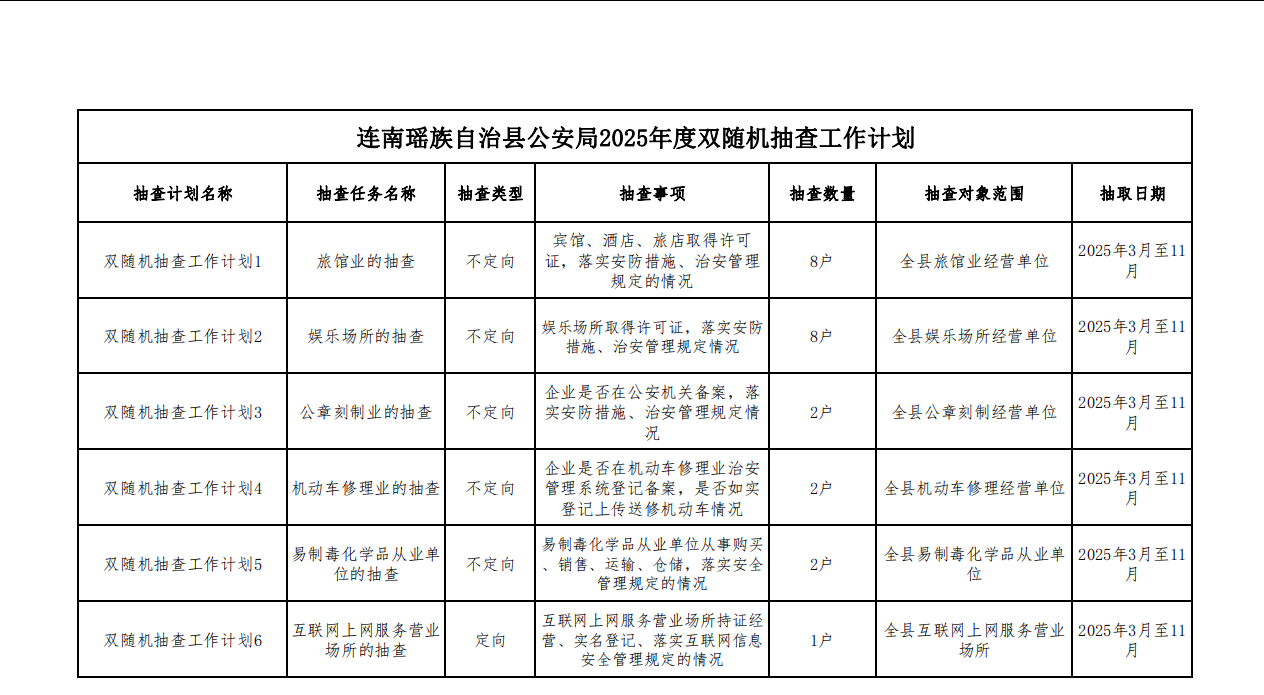 连南瑶族自治县公安局2025年度双随机抽查工作计划

| 抽查计划名称 | 抽查任务名称 | 抽查类型 | 抽查事项 | 抽查数量 | 抽查对象范围 | 抽取日期 |
|---|---|---|---|---|---|---|
| 双随机抽查工作计划1 | 旅馆业的抽查 | 不定向 | 宾馆、酒店、旅店取得许可证，落实安防措施、治安管理规定的情况 | 8户 | 全县旅馆业经营单位 | 2025年3月至11月 |
| 双随机抽查工作计划2 | 娱乐场所的抽查 | 不定向 | 娱乐场所取得许可证，落实安防措施、治安管理规定情况 | 8户 | 全县娱乐场所经营单位 | 2025年3月至11月 |
| 双随机抽查工作计划3 | 公章刻制业的抽查 | 不定向 | 企业是否在公安机关备案，落实安防措施、治安管理规定情况 | 2户 | 全县公章刻制经营单位 | 2025年3月至11月 |
| 双随机抽查工作计划4 | 机动车修理业的抽查 | 不定向 | 企业是否在机动车修理业治安管理系统登记备案，是否如实登记上传送修机动车情况 | 2户 | 全县机动车修理经营单位 | 2025年3月至11月 |
| 双随机抽查工作计划5 | 易制毒化学品从业单位的抽查 | 不定向 | 易制毒化学品从业单位从事购买、销售、运输、仓储，落实安全管理规定的情况 | 2户 | 全县易制毒化学品从业单位 | 2025年3月至11月 |
| 双随机抽查工作计划6 | 互联网上网服务营业场所的抽查 | 定向 | 互联网上网服务营业场所持证经营、实名登记、落实互联网信息安全管理规定的情况 | 1户 | 全县互联网上网服务营业场所 | 2025年3月至11月 |